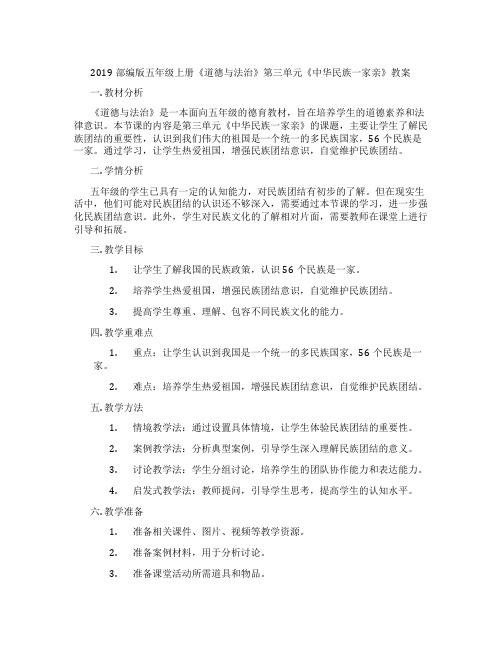 2019 部编版五年级上册《道德与法治》第三单元《中华民族一家亲》教案

一. 教材分析

《道德与法治》是一本面向五年级的德育教材，旨在培养学生的道德素养和法律意识。本节课的内容是第三单元《中华民族一家亲》的课题，主要让学生了解民族团结的重要性，认识到我们伟大的祖国是一个统一的多民族国家，56 个民族是一家。通过学习，让学生热爱祖国，增强民族团结意识，自觉维护民族团结。

二. 学情分析

五年级的学生已具有一定的认知能力，对民族团结有初步的了解。但在现实生活中，他们可能对民族团结的认识还不够深入，需要通过本节课的学习，进一步强化民族团结意识。此外，学生对民族文化的了解相对片面，需要教师在课堂上进行引导和拓展。

三. 教学目标

1. 让学生了解我国的民族政策，认识 56 个民族是一家。

2. 培养学生热爱祖国，增强民族团结意识，自觉维护民族团结。

3. 提高学生尊重、理解、包容不同民族文化的能力。

四. 教学重难点

1. 重点：让学生认识到我国是一个统一的多民族国家，56 个民族是一家。

2. 难点：培养学生热爱祖国，增强民族团结意识，自觉维护民族团结。

五. 教学方法

1. 情境教学法：通过设置具体情境，让学生体验民族团结的重要性。

2. 案例教学法：分析典型案例，引导学生深入理解民族团结的意义。

3. 讨论教学法：学生分组讨论，培养学生的团队协作能力和表达能力。

4. 启发式教学法：教师提问，引导学生思考，提高学生的认知水平。

六. 教学准备

1. 准备相关课件、图片、视频等教学资源。

2. 准备案例材料，用于分析讨论。

3. 准备课堂活动所需道具和物品。